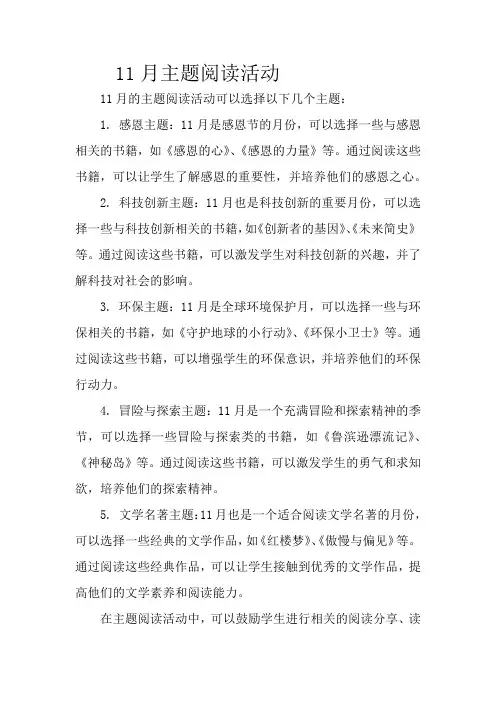 11 月主题阅读活动

11 月的主题阅读活动可以选择以下几个主题：

1. 感恩主题：11 月是感恩节的月份，可以选择一些与感恩相关的书籍，如《感恩的心》、《感恩的力量》等。通过阅读这些书籍，可以让学生了解感恩的重要性，并培养他们的感恩之心。

2. 科技创新主题：11 月也是科技创新的重要月份，可以选择一些与科技创新相关的书籍，如《创新者的基因》、《未来简史》等。通过阅读这些书籍，可以激发学生对科技创新的兴趣，并了解科技对社会的影响。

3. 环保主题：11 月是全球环境保护月，可以选择一些与环保相关的书籍，如《守护地球的小行动》、《环保小卫士》等。通过阅读这些书籍，可以增强学生的环保意识，并培养他们的环保行动力。

4. 冒险与探索主题：11 月是一个充满冒险和探索精神的季节，可以选择一些冒险与探索类的书籍，如《鲁滨逊漂流记》、《神秘岛》等。通过阅读这些书籍，可以激发学生的勇气和求知欲，培养他们的探索精神。

5. 文学名著主题：11 月也是一个适合阅读文学名著的月份，可以选择一些经典的文学作品，如《红楼梦》、《傲慢与偏见》等。通过阅读这些经典作品，可以让学生接触到优秀的文学作品，提高他们的文学素养和阅读能力。

在主题阅读活动中，可以鼓励学生进行相关的阅读分享、读